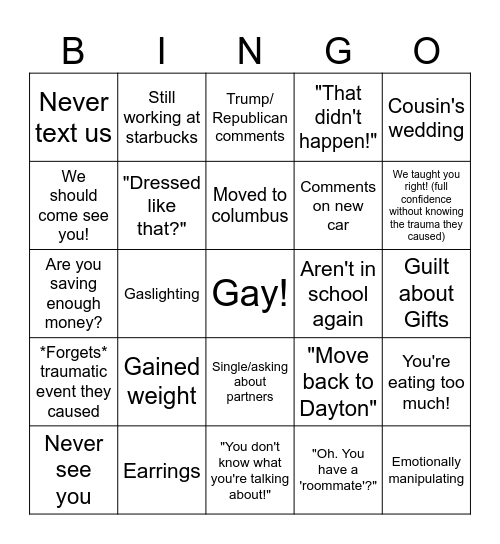 | B | I | N | G | O |
|---|---|---|---|---|
| Never text us | Still working at starbucks | Trump/ Republican comments | "That didn't happen!" | Cousin's wedding |
| We should come see you! | "Dressed like that?" | Moved to columbus | Comments on new car | We taught you right! (full confidence without knowing the trauma they caused) |
| Are you saving enough money? | Gaslighting | Gay! | Aren't in school again | Guilt about Gifts |
| \*Forgets\* traumatic event they caused | Gained weight | Single/asking about partners | "Move back to Dayton" | You're eating too much! |
| Never see you | Earrings | "You don't know what you're talking about!" | "Oh. You have a 'roommate'?" | Emotionally manipulating |